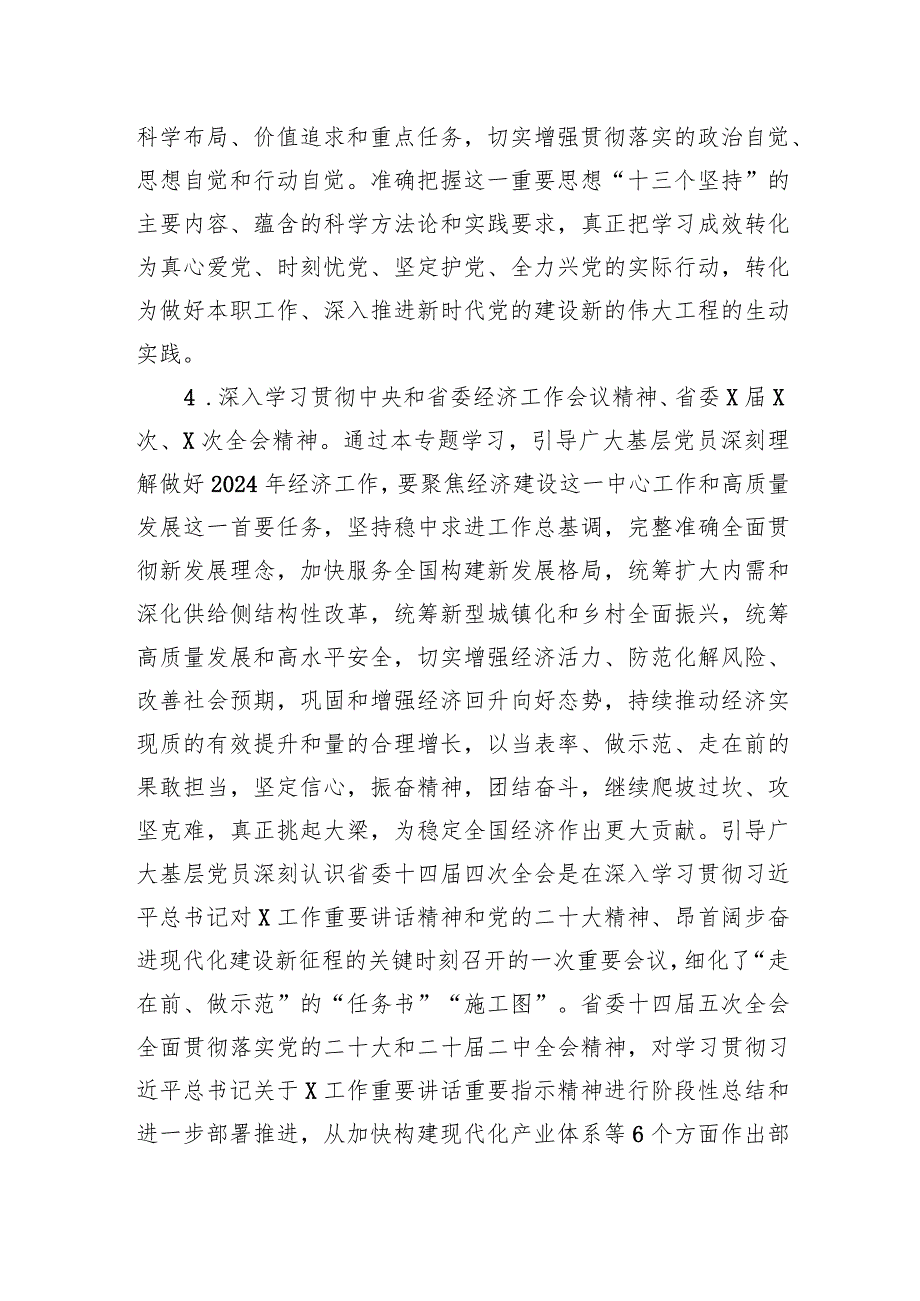 科学布局、价值追求和重点任务，切实增强贯彻落实的政治自觉、思想自觉和行动自觉。准确把握这一重要思想“十三个坚持”的主要内容、蕴含的科学方法论和实践要求，真正把学习成效转化为真心爱党、时刻忧党、坚定护党、全力兴党的实际行动，转化为做好本职工作、深入推进新时代党的建设新的伟大工程的生动实践。

4．深入学习贯彻中央和省委经济工作会议精神、省委X届X次、X次全会精神。通过本专题学习，引导广大基层党员深刻理解做好2024年经济工作，要聚焦经济建设这一中心工作和高质量发展这一首要任务，坚持稳中求进工作总基调，完整准确全面贯彻新发展理念，加快服务全国构建新发展格局，统筹扩大内需和深化供给侧结构性改革，统筹新型城镇化和乡村全面振兴，统筹高质量发展和高水平安全，切实增强经济活力、防范化解风险、改善社会预期，巩固和增强经济回升向好态势，持续推动经济实现质的有效提升和量的合理增长，以当表率、做示范、走在前的果敢担当，坚定信心，振奋精神，团结奋斗，继续爬坡过坎、攻坚克难，真正挑起大梁，为稳定全国经济作出更大贡献。引导广大基层党员深刻认识省委十四届四次全会是在深入学习贯彻习近平总书记对X工作重要讲话精神和党的二十大精神、昂首阔步奋进现代化建设新征程的关键时刻召开的一次重要会议，细化了“走在前、做示范”的“任务书”“施工图”。省委十四届五次全会全面贯彻落实党的二十大和二十届二中全会精神，对学习贯彻习近平总书记关于X工作重要讲话重要指示精神进行阶段性总结和进一步部署推进，从加快构建现代化产业体系等6个方面作出部